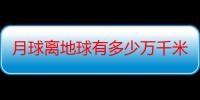 月球离地球有多少万千米